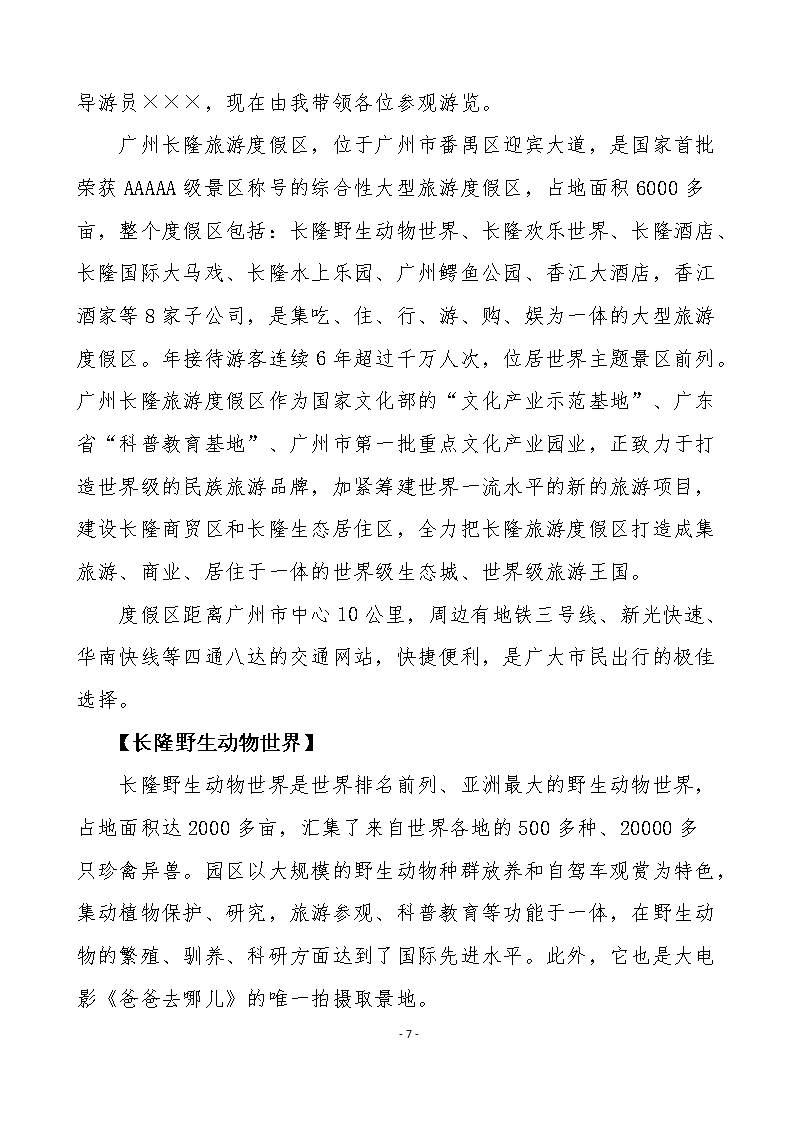 导游员×××，现在由我带领各位参观游览。

广州长隆旅游度假区，位于广州市番禺区迎宾大道，是国家首批荣获 AAAAA 级景区称号的综合性大型旅游度假区，占地面积 6000 多亩，整个度假区包括：长隆野生动物世界、长隆欢乐世界、长隆酒店、长隆国际大马戏、长隆水上乐园、广州鳄鱼公园、香江大酒店，香江酒家等 8 家子公司，是集吃、住、行、游、购、娱为一体的大型旅游度假区。年接待游客连续 6 年超过千万人次，位居世界主题景区前列。广州长隆旅游度假区作为国家文化部的“文化产业示范基地”、广东省“科普教育基地”、广州市第一批重点文化产业园业，正致力于打造世界级的民族旅游品牌，加紧筹建世界一流水平的新的旅游项目，建设长隆商贸区和长隆生态居住区，全力把长隆旅游度假区打造成集旅游、商业、居住于一体的世界级生态城、世界级旅游王国。

度假区距离广州市中心 10 公里，周边有地铁三号线、新光快速、华南快线等四通八达的交通网站，快捷便利，是广大市民出行的极佳选择。

【长隆野生动物世界】

长隆野生动物世界是世界排名前列、亚洲最大的野生动物世界，占地面积达 2000 多亩，汇集了来自世界各地的 500 多种、20000 多只珍禽异兽。园区以大规模的野生动物种群放养和自驾车观赏为特色，集动植物保护、研究，旅游参观、科普教育等功能于一体，在野生动物的繁殖、驯养、科研方面达到了国际先进水平。此外，它也是大电影《爸爸去哪儿》的唯一拍摄取景地。

- 7 -